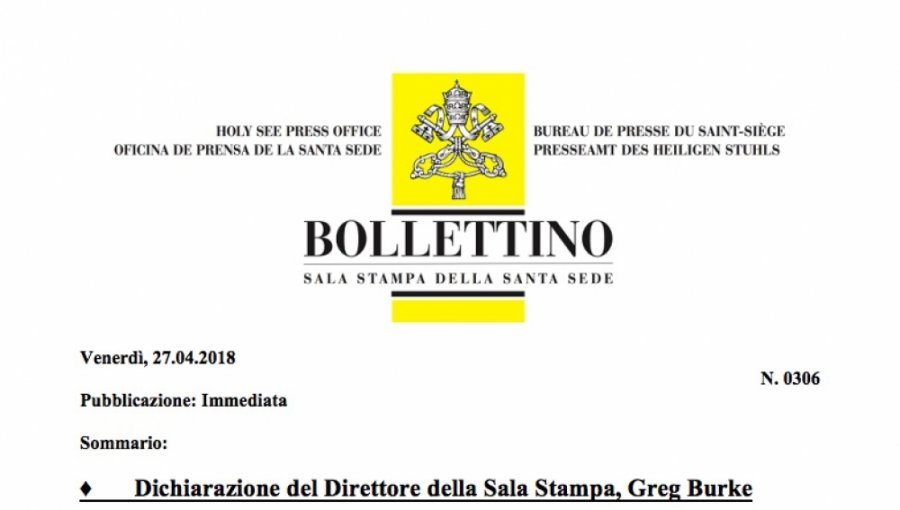 HOLY SEE PRESS OFFICE
OFICINA DE PRENSA DE LA SANTA SEDE

BUREAU DE PRESSE DU SAINT-SIÈGE
PRESSEAMT DES HEILIGEN STUHLS

BOLLETTINO
SALA STAMPA DELLA SANTA SEDE

Venerdì, 27.04.2018

N. 0306

Pubblicazione: Immediata

Sommario:

♦ Dichiarazione del Direttore della Sala Stampa, Greg Burke